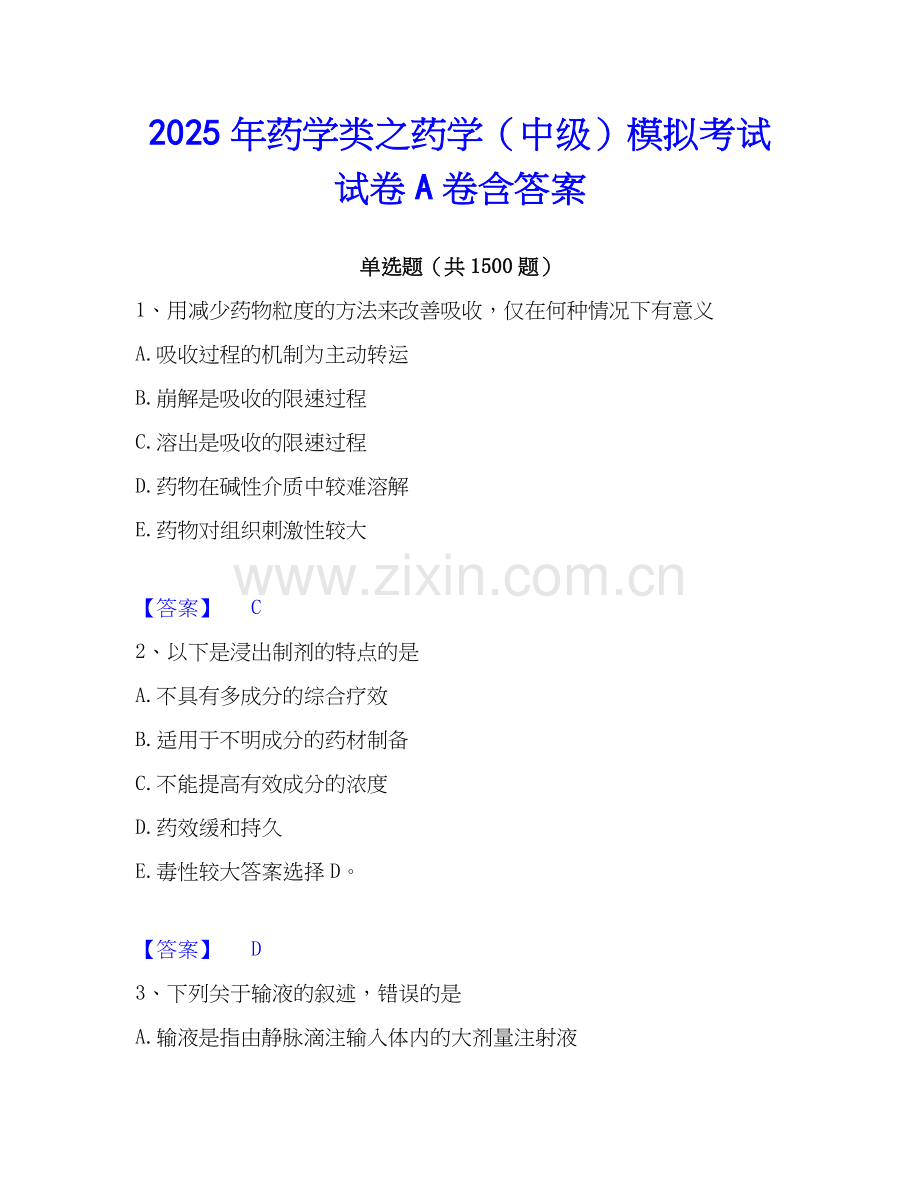 2025年药学类之药学（中级）模拟考试试卷A卷含答案

单选题（共1500题）

1、用减少药物粒度的方法来改善吸收，仅在何种情况下有意义

A.吸收过程的机制为主动转运

B.崩解是吸收的限速过程

C.溶出是吸收的限速过程

D.药物在碱性介质中较难溶解

E.药物对组织刺激性较大

【答案】 C

2、以下是浸出制剂的特点的是

A.不具有多成分的综合疗效

B.适用于不明成分的药材制备

C.不能提高有效成分的浓度

D.药效缓和持久

E.毒性较大答案选择D。

【答案】 D

3、下列关于输液的叙述，错误的是

A.输液是指由静脉滴注输入体内的大剂量注射液

www.zixin.com.cn